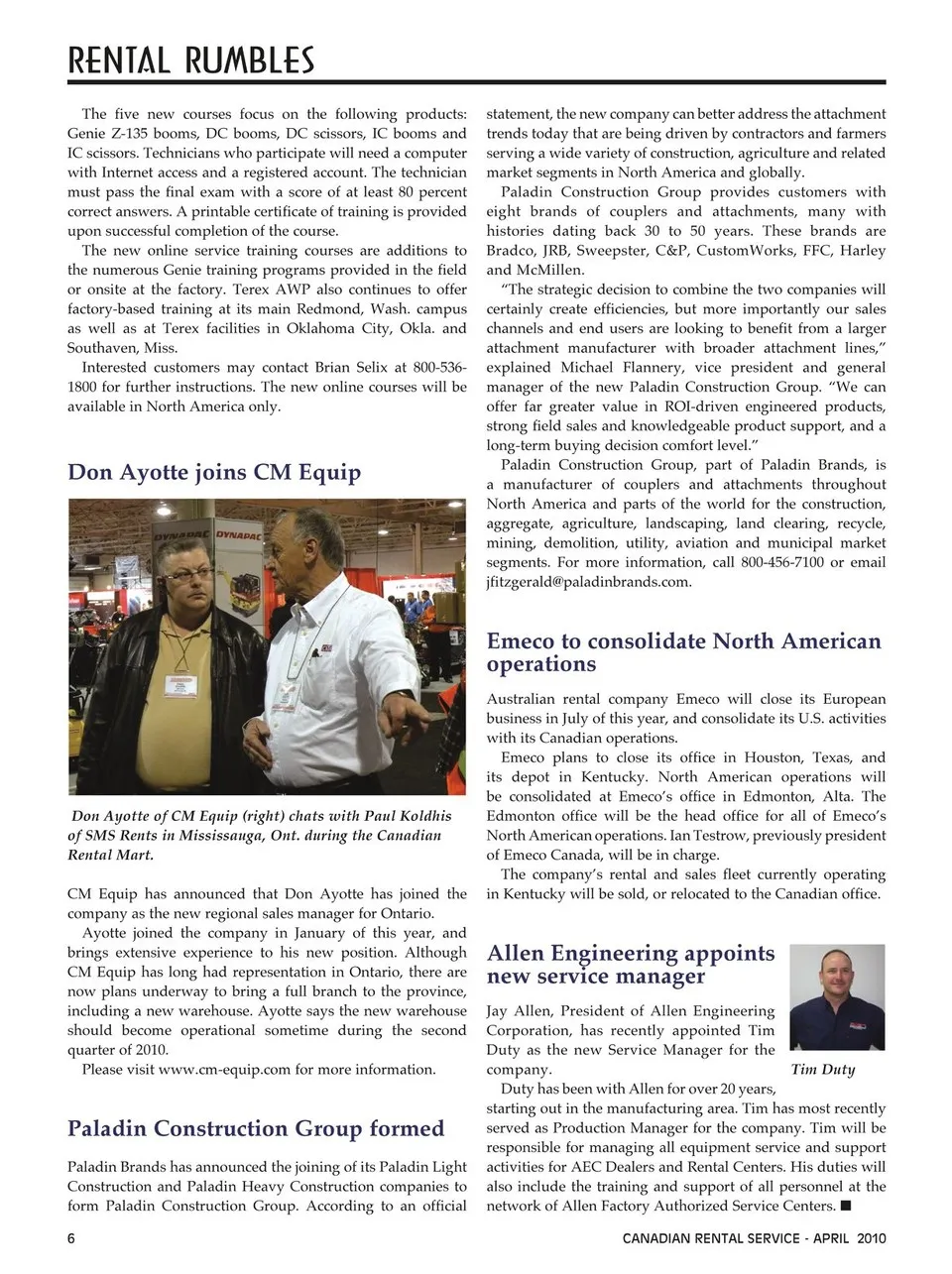 RENTAL RUMBLES

The five new courses focus on the following products: Genie Z-135 booms, DC booms, DC scissors, IC booms and IC scissors. Technicians who participate will need a computer with Internet access and a registered account. The technician must pass the final exam with a score of at least 80 percent correct answers. A printable certificate of training is provided upon successful completion of the course.

The new online service training courses are additions to the numerous Genie training programs provided in the field or onsite at the factory. Terex AWP also continues to offer factory-based training at its main Redmond, Wash. campus as well as at Terex facilities in Oklahoma City, Okla. and Southaven, Miss.

Interested customers may contact Brian Selix at 800-536-1800 for further instructions. The new online courses will be available in North America only.

Don Ayotte joins CM Equip

DYNAPAC DYNAPAC

Don Ayotte of CM Equip (right) chats with Paul Koldhis of SMS Rents in Mississauga, Ont. during the Canadian Rental Mart.

CM Equip has announced that Don Ayotte has joined the company as the new regional sales manager for Ontario.

Ayotte joined the company in January of this year, and brings extensive experience to his new position. Although CM Equip has long had representation in Ontario, there are now plans underway to bring a full branch to the province, including a new warehouse. Ayotte says the new warehouse should become operational sometime during the second quarter of 2010.

Please visit www.cm-equip.com for more information.

Paladin Construction Group formed

Paladin Brands has announced the joining of its Paladin Light Construction and Paladin Heavy Construction companies to form Paladin Construction Group. According to an official statement, the new company can better address the attachment trends today that are being driven by contractors and farmers serving a wide variety of construction, agriculture and related market segments in North America and globally.

Paladin Construction Group provides customers with eight brands of couplers and attachments, many with histories dating back 30 to 50 years. These brands are Bradco, JRB, Sweepster, C&P, CustomWorks, FFC, Harley and McMillen.

"The strategic decision to combine the two companies will certainly create efficiencies, but more importantly our sales channels and end users are looking to benefit from a larger attachment manufacturer with broader attachment lines," explained Michael Flannery, vice president and general manager of the new Paladin Construction Group. "We can offer far greater value in ROI-driven engineered products, strong field sales and knowledgeable product support, and a long-term buying decision comfort level."

Paladin Construction Group, part of Paladin Brands, is a manufacturer of couplers and attachments throughout North America and parts of the world for the construction, aggregate, agriculture, landscaping, land clearing, recycle, mining, demolition, utility, aviation and municipal market segments. For more information, call 800-456-7100 or email jfitzgerald@paladinbrands.com.

Emeco to consolidate North American operations

Australian rental company Emeco will close its European business in July of this year, and consolidate its U.S. activities with its Canadian operations.

Emeco plans to close its office in Houston, Texas, and its depot in Kentucky. North American operations will be consolidated at Emeco's office in Edmonton, Alta. The Edmonton office will be the head office for all of Emeco's North American operations. Ian Testrow, previously president of Emeco Canada, will be in charge.

The company's rental and sales fleet currently operating in Kentucky will be sold, or relocated to the Canadian office.

Allen Engineering appoints new service manager

Jay Allen, President of Allen Engineering Corporation, has recently appointed Tim Duty as the new Service Manager for the company.

Tim Duty

Duty has been with Allen for over 20 years, starting out in the manufacturing area. Tim has most recently served as Production Manager for the company. Tim will be responsible for managing all equipment service and support activities for AEC Dealers and Rental Centers. His duties will also include the training and support of all personnel at the network of Allen Factory Authorized Service Centers. ■

6

CANADIAN RENTAL SERVICE - APRIL 2010